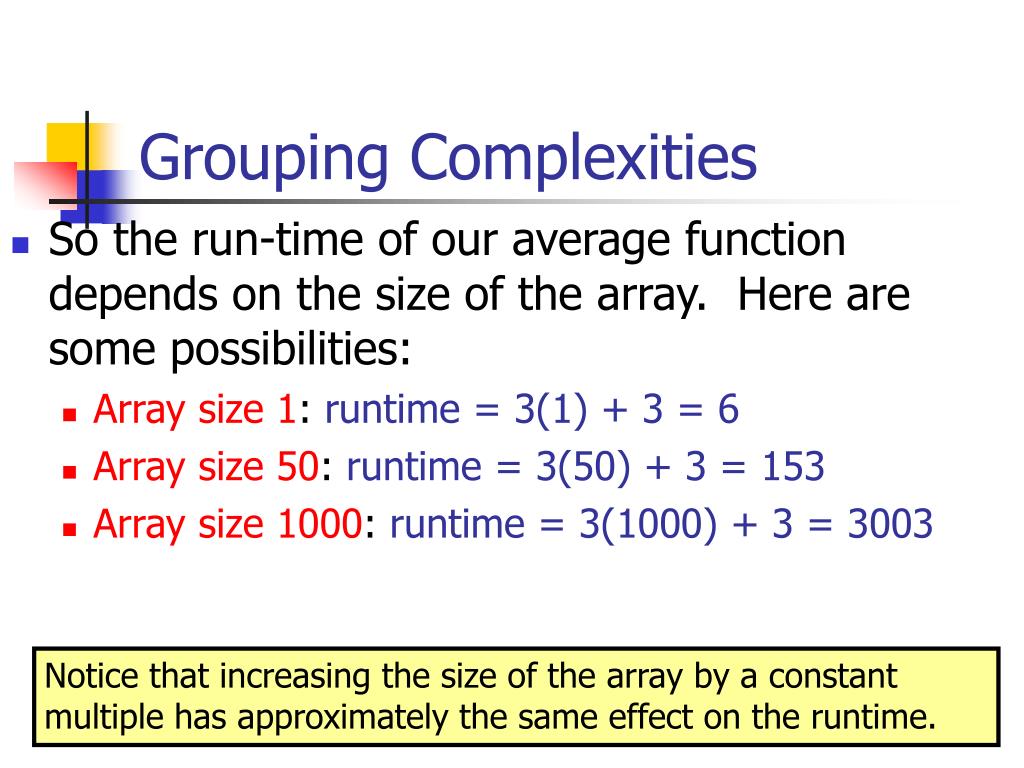 Grouping Complexities

So the run-time of our average function depends on the size of the array. Here are some possibilities:

Array size 1: runtime = 3(1) + 3 = 6

Array size 50: runtime = 3(50) + 3 = 153

Array size 1000: runtime = 3(1000) + 3 = 3003

Notice that increasing the size of the array by a constant multiple has approximately the same effect on the runtime.